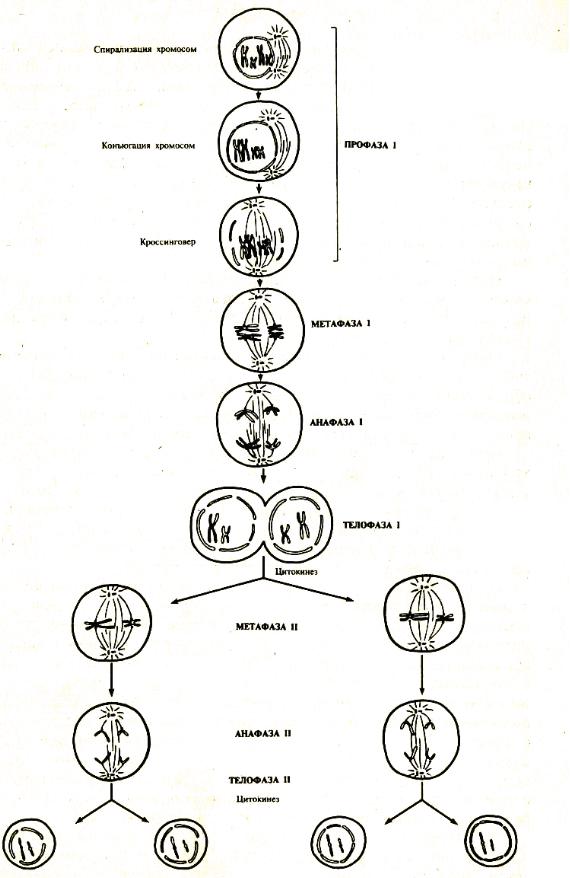 Спирализация хромосом

Конъюгация хромосом

Кроссинговер

ПРОФАЗА I

МЕТАФАЗА I

АНАФАЗА I

ТЕЛОФАЗА I

Цитокинез

МЕТАФАЗА II

АНАФАЗА II

ТЕЛОФАЗА II

Цитокинез